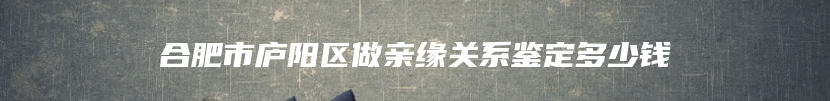 合肥市庐阳区做亲缘关系鉴定多少钱